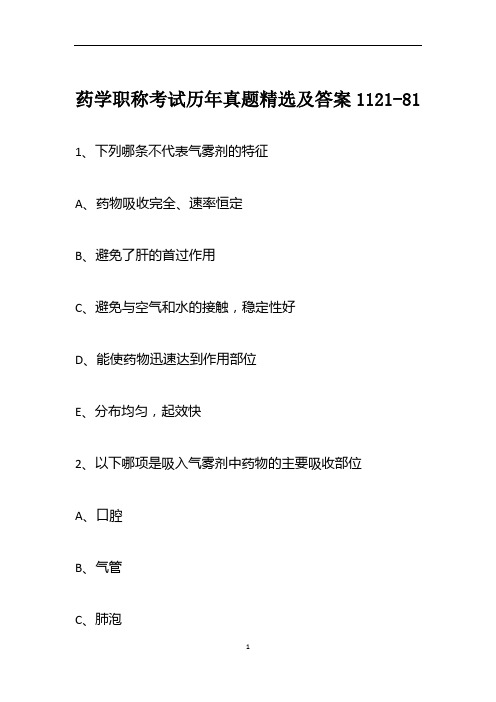 药学职称考试历年真题精选及答案 1121-81

1、下列哪条不代表气雾剂的特征

A、药物吸收完全、速率恒定

B、避免了肝的首过作用

C、避免与空气和水的接触，稳定性好

D、能使药物迅速达到作用部位

E、分布均匀，起效快

2、以下哪项是吸入气雾剂中药物的主要吸收部位

A、口腔

B、气管

C、肺泡

1